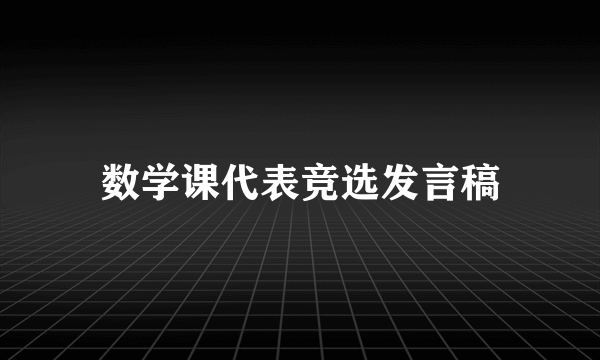 数学课代表竞选发言稿